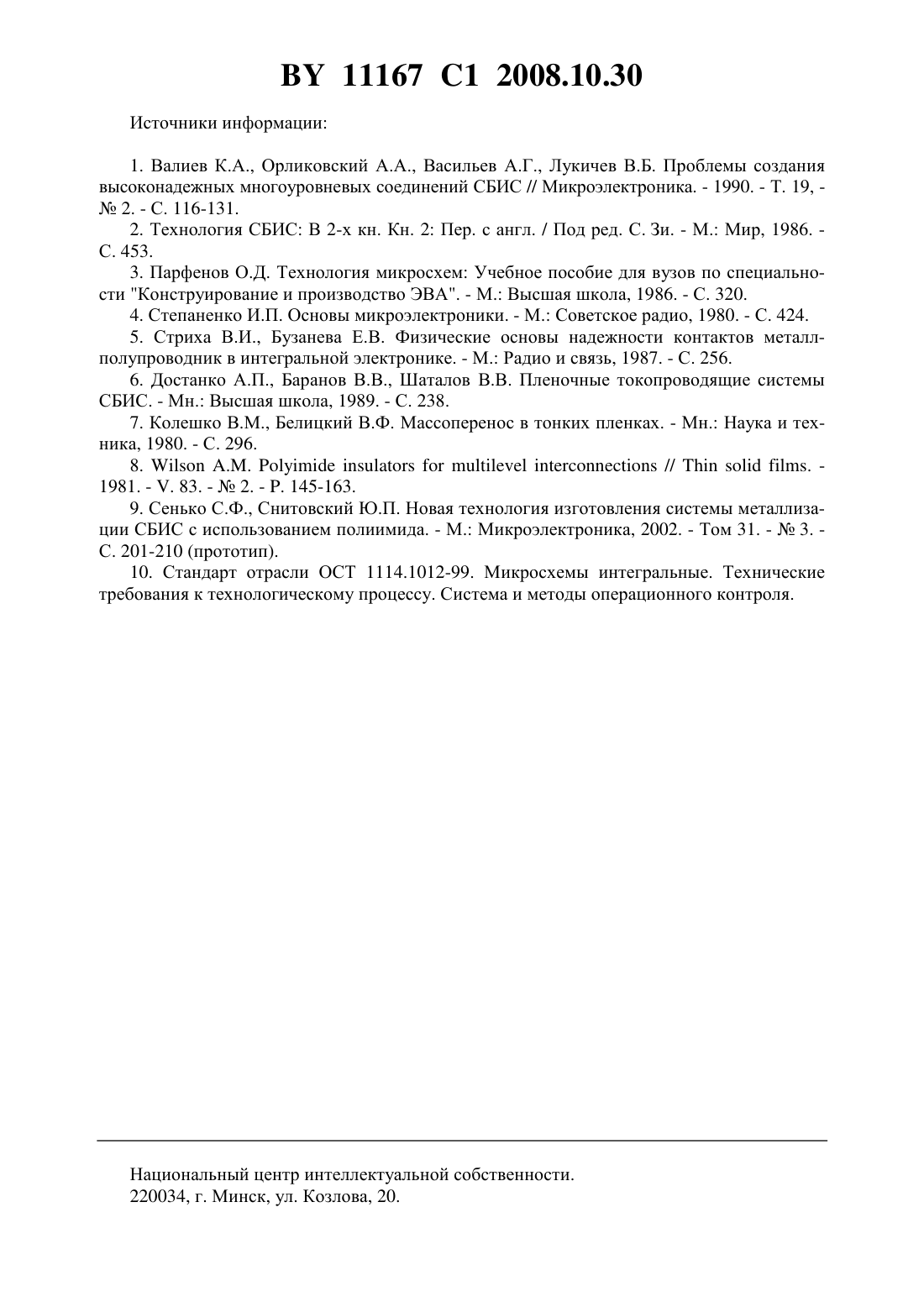 BY 11167 C1 2008.10.30

Источники информации:

1. Валиев К.А., Орликовский А.А., Васильев А.Г., Лукичев В.Б. Проблемы создания высоконадежных многоуровневых соединений СБИС // Микроэлектроника. - 1990. - Т. 19, - № 2. - С. 116-131.

2. Технология СБИС: В 2-х кн. Кн. 2: Пер. с англ. / Под ред. С. Зи. - М.: Мир, 1986. - С. 453.

3. Парфенов О.Д. Технология микросхем: Учебное пособие для вузов по специальности "Конструирование и производство ЭВА". - М.: Высшая школа, 1986. - С. 320.

4. Степаненко И.П. Основы микроэлектроники. - М.: Советское радио, 1980. - С. 424.

5. Стриха В.И., Бузанева Е.В. Физические основы надежности контактов металл-полупроводник в интегральной электронике. - М.: Радио и связь, 1987. - С. 256.

6. Достанко А.П., Баранов В.В., Шаталов В.В. Пленочные токопроводящие системы СБИС. - Мн.: Высшая школа, 1989. - С. 238.

7. Колешко В.М., Белицкий В.Ф. Массоперенос в тонких пленках. - Мн.: Наука и техника, 1980. - С. 296.

8. Wilson A.M. Polyimide insulators for multilevel interconnections // Thin solid films. - 1981. - V. 83. - № 2. - P. 145-163.

9. Сенько С.Ф., Снитовский Ю.П. Новая технология изготовления системы металлизации СБИС с использованием полиимида. - М.: Микроэлектроника, 2002. - Том 31. - № 3. - С. 201-210 (прототип).

10. Стандарт отрасли ОСТ 1114.1012-99. Микросхемы интегральные. Технические требования к технологическому процессу. Система и методы операционного контроля.

Национальный центр интеллектуальной собственности.
220034, г. Минск, ул. Козлова, 20.